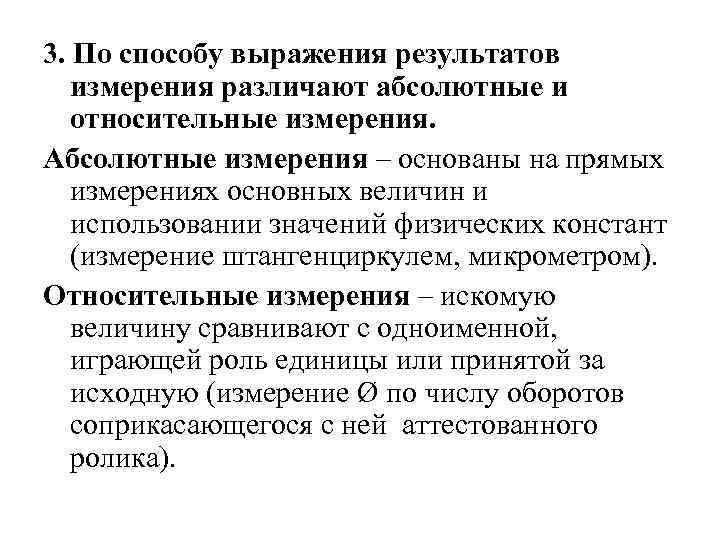 3. По способу выражения результатов измерения различают абсолютные и относительные измерения.

Абсолютные измерения – основаны на прямых измерениях основных величин и использовании значений физических констант (измерение штангенциркулем, микрометром).

Относительные измерения – искомую величину сравнивают с одноименной, играющей роль единицы или принятой за исходную (измерение Ø по числу оборотов соприкасающегося с ней аттестованного ролика).